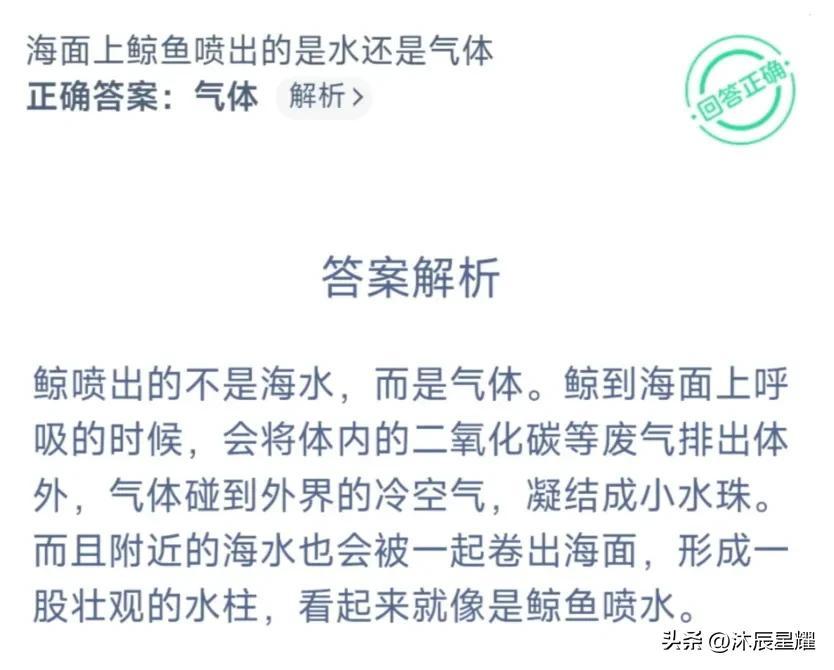 海面上鲸鱼喷出的是水还是气体
正确答案：气体 解析 >

回答正确

答案解析

鲸喷出的不是海水，而是气体。鲸到海面上呼吸的时候，会将体内的二氧化碳等废气排出体外，气体碰到外界的冷空气，凝结成小水珠。而且附近的海水也会被一起卷出海面，形成一股壮观的水柱，看起来就像是鲸鱼喷水。

头条 @沐辰星耀